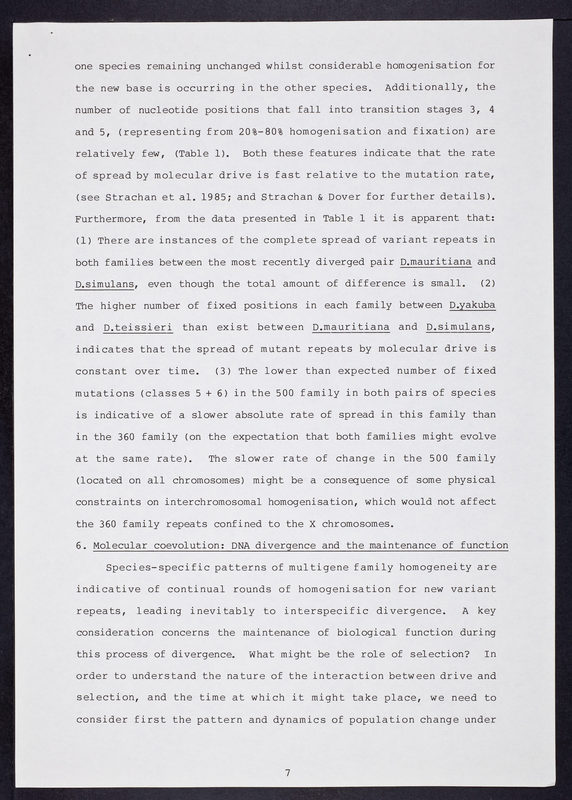 one species remaining unchanged whilst considerable homogenisation for the new base is occurring in the other species. Additionally, the number of nucleotide positions that fall into transition stages 3, 4 and 5, (representing from 20%-80% homogenisation and fixation) are relatively few, (Table 1). Both these features indicate that the rate of spread by molecular drive is fast relative to the mutation rate, (see Strachan et al. 1985; and Strachan & Dover for further details). Furthermore, from the data presented in Table 1 it is apparent that: (1) There are instances of the complete spread of variant repeats in both families between the most recently diverged pair D.mauritiana and D.simulans, even though the total amount of difference is small. (2) The higher number of fixed positions in each family between D.yakuba and D.teissieri than exist between D.mauritiana and D.simulans, indicates that the spread of mutant repeats by molecular drive is constant over time. (3) The lower than expected number of fixed mutations (classes 5 + 6) in the 500 family in both pairs of species is indicative of a slower absolute rate of spread in this family than in the 360 family (on the expectation that both families might evolve at the same rate). The slower rate of change in the 500 family (located on all chromosomes) might be a consequence of some physical constraints on interchromosomal homogenisation, which would not affect the 360 family repeats confined to the X chromosomes.

6. Molecular coevolution: DNA divergence and the maintenance of function

Species-specific patterns of multigene family homogeneity are indicative of continual rounds of homogenisation for new variant repeats, leading inevitably to interspecific divergence. A key consideration concerns the maintenance of biological function during this process of divergence. What might be the role of selection? In order to understand the nature of the interaction between drive and selection, and the time at which it might take place, we need to consider first the pattern and dynamics of population change under

7